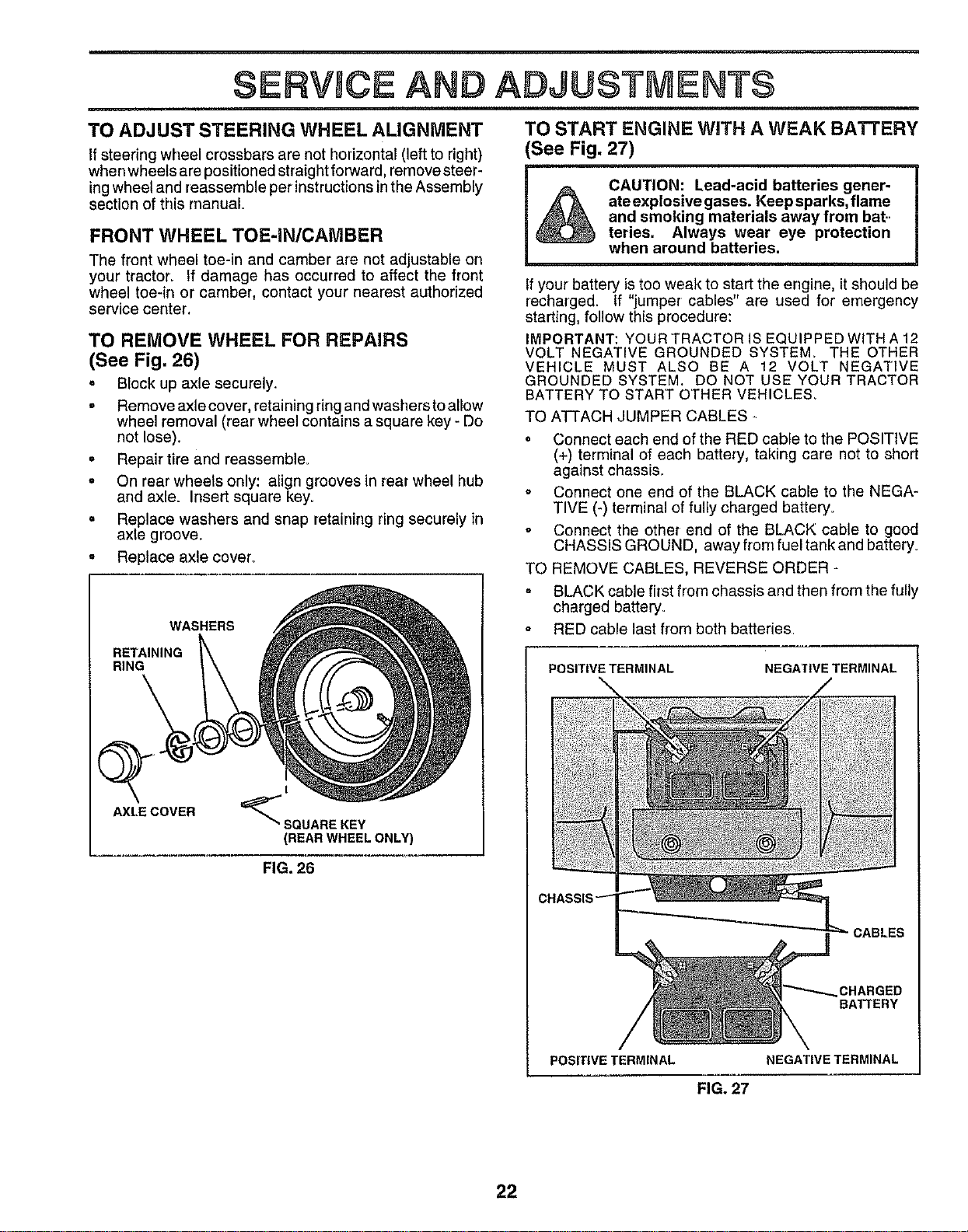 SERVICE AND ADJUSTMENTS

TO ADJUST STEERING WHEEL ALIGNMENT

If steering wheel crossbars are not horizontal (left to right) when wheels are positioned straight forward, remove steering wheel and reassemble per instructions in the Assembly section of this manual.

FRONT WHEEL TOE-IN/CAMBER

The front wheel toe-in and camber are not adjustable on your tractor. If damage has occurred to affect the front wheel toe-in or camber, contact your nearest authorized service center.

TO REMOVE WHEEL FOR REPAIRS
(See Fig. 26)

• Block up axle securely.

• Remove axle cover, retaining ring and washers to allow wheel removal (rear wheel contains a square key - Do not lose).

• Repair tire and reassemble.

• On rear wheels only: align grooves in rear wheel hub and axle. Insert square key.

• Replace washers and snap retaining ring securely in axle groove.

• Replace axle cover.

WASHERS
RETAINING RING
AXLE COVER
SQUARE KEY
(REAR WHEEL ONLY)

FIG. 26

TO START ENGINE WITH A WEAK BATTERY
(See Fig. 27)

CAUTION: Lead-acid batteries generate explosive gases. Keep sparks, flame and smoking materials away from batteries. Always wear eye protection when around batteries.

If your battery is too weak to start the engine, it should be recharged. If "jumper cables" are used for emergency starting, follow this procedure:

IMPORTANT: YOUR TRACTOR IS EQUIPPED WITH A 12 VOLT NEGATIVE GROUNDED SYSTEM. THE OTHER VEHICLE MUST ALSO BE A 12 VOLT NEGATIVE GROUNDED SYSTEM. DO NOT USE YOUR TRACTOR BATTERY TO START OTHER VEHICLES.

TO ATTACH JUMPER CABLES -

• Connect each end of the RED cable to the POSITIVE (+) terminal of each battery, taking care not to short against chassis.

• Connect one end of the BLACK cable to the NEGATIVE (-) terminal of fully charged battery.

• Connect the other end of the BLACK cable to good CHASSIS GROUND, away from fuel tank and battery.

TO REMOVE CABLES, REVERSE ORDER -

• BLACK cable first from chassis and then from the fully charged battery.

• RED cable last from both batteries.

POSITIVE TERMINAL
NEGATIVE TERMINAL
CHASSIS
CABLES
CHARGED BATTERY
POSITIVE TERMINAL
NEGATIVE TERMINAL

FIG. 27

22